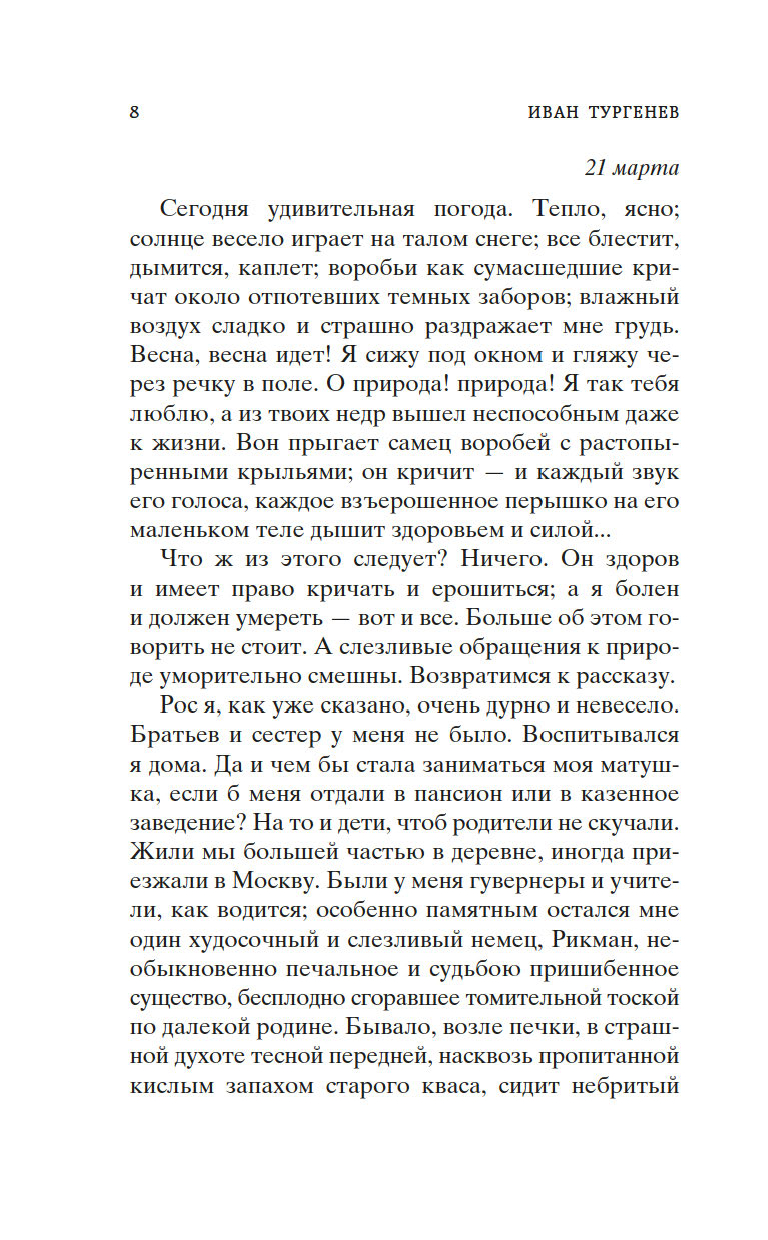 8 ИВАН ТУРГЕНЕВ

21 марта

Сегодня удивительная погода. Тепло, ясно; солнце весело играет на талом снеге; все блестит, дымится, каплет; воробьи как сумасшедшие кричат около отпотевших темных заборов; влажный воздух сладко и страшно раздражает мне грудь. Весна, весна идет! Я сижу под окном и гляжу через речку в поле. О природа! природа! Я так тебя люблю, а из твоих недр вышел неспособным даже к жизни. Вон прыгает самец воробей с растопыренными крыльями; он кричит — и каждый звук его голоса, каждое взъерошенное перышко на его маленьком теле дышит здоровьем и силой...

Что ж из этого следует? Ничего. Он здоров и имеет право кричать и ерошиться; а я болен и должен умереть — вот и все. Больше об этом говорить не стоит. А слезливые обращения к природе уморительно смешны. Возвратимся к рассказу.

Рос я, как уже сказано, очень дурно и невесело. Братьев и сестер у меня не было. Воспитывался я дома. Да и чем бы стала заниматься моя матушка, если б меня отдали в пансион или в казенное заведение? На то и дети, чтоб родители не скучали. Жили мы большей частью в деревне, иногда приезжали в Москву. Были у меня гувернеры и учители, как водится; особенно памятным остался мне один худосочный и слезливый немец, Рикман, необыкновенно печальное и судьбою пришибенное существо, бесплодно сгоравшее томительной тоской по далекой родине. Бывало, возле печки, в страшной духоте тесной передней, насквозь пропитанной кислым запахом старого кваса, сидит небритый